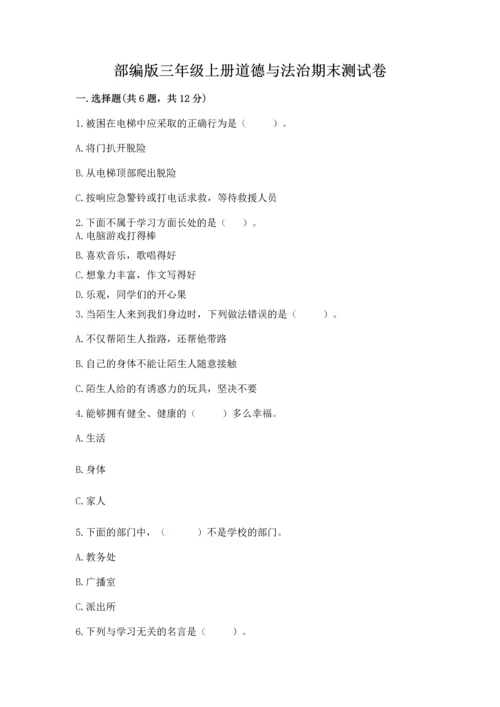 部编版三年级上册道德与法治期末测试卷

一. 选择题(共 6 题，共 12 分)

1. 被困在电梯中应采取的正确行为是（　　）。

A. 将门扒开脱险

B. 从电梯顶部爬出脱险

C. 按响应急警铃或打电话求救，等待救援人员

2. 下面不属于学习方面长处的是（　）。

A. 电脑游戏打得棒

B. 喜欢音乐，歌唱得好

C. 想象力丰富，作文写得好

D. 乐观，同学们的开心果

3. 当陌生人来到我们身边时，下列做法错误的是（　　）。

A. 不仅帮陌生人指路，还帮他带路

B. 自己的身体不能让陌生人随意接触

C. 陌生人给的有诱惑力的玩具，坚决不要

4. 能够拥有健全、健康的（　　）多么幸福。

A. 生活

B. 身体

C. 家人

5. 下面的部门中，（　　）不是学校的部门。

A. 教务处

B. 广播室

C. 派出所

6. 下列与学习无关的名言是（　　）。